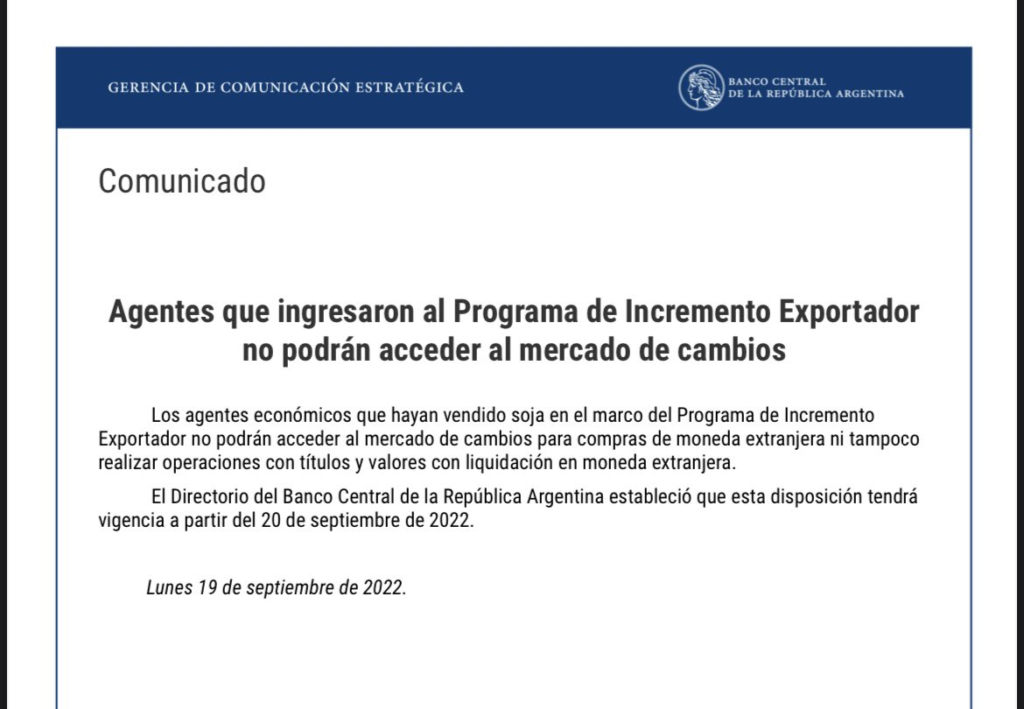 GERENCIA DE COMUNICACIÓN ESTRATÉGICA

BANCO CENTRAL DE LA REPÚBLICA ARGENTINA

Comunicado

Agentes que ingresaron al Programa de Incremento Exportador no podrán acceder al mercado de cambios

Los agentes económicos que hayan vendido soja en el marco del Programa de Incremento Exportador no podrán acceder al mercado de cambios para compras de moneda extranjera ni tampoco realizar operaciones con títulos y valores con liquidación en moneda extranjera.

El Directorio del Banco Central de la República Argentina estableció que esta disposición tendrá vigencia a partir del 20 de septiembre de 2022.

Lunes 19 de septiembre de 2022.